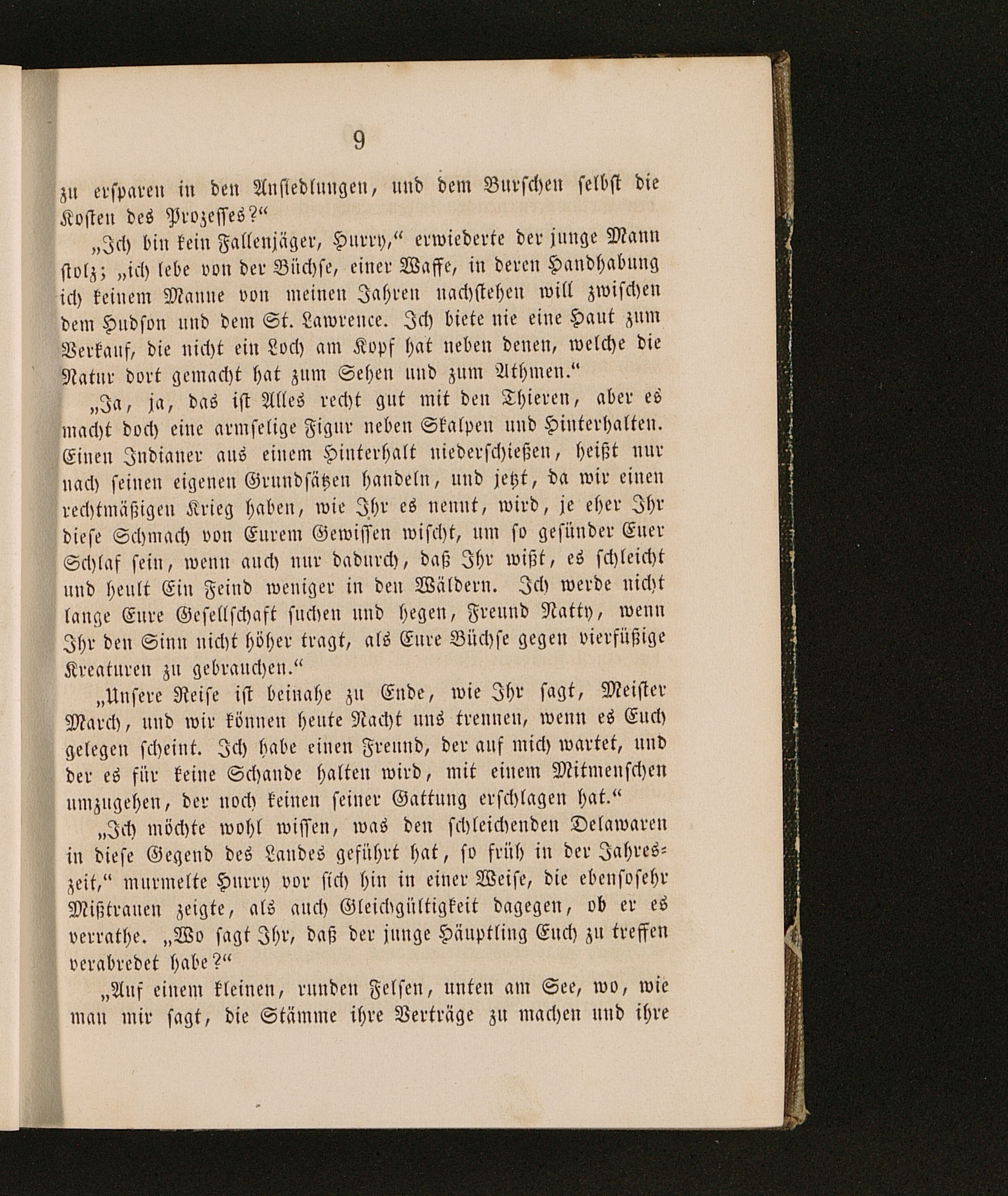 9

zu ersparen in den Ansiedlungen, und dem Burschen selbst die Kosten des Prozesses?“

„Ich bin kein Fallenjäger, Hurry,“ erwiederte der junge Mann stolz; „ich lebe von der Büchse, einer Waffe, in deren Handhabung ich keinem Manne von meinen Jahren nachstehen will zwischen dem Hudson und dem St. Lawrence. Ich biete nie eine Haut zum Verkauf, die nicht ein Loch am Kopf hat neben denen, welche die Natur dort gemacht hat zum Sehen und zum Athmen.“

„Ja, ja, das ist Alles recht gut mit den Thieren, aber es macht doch eine armselige Figur neben Skalpen und Hinterhalten. Einen Indianer aus einem Hinterhalt niederschießen, heißt nur nach seinen eigenen Grundsätzen handeln, und jetzt, da wir einen rechtmäßigen Krieg haben, wie Ihr es nennt, wird, je eher Ihr diese Schmach von Eurem Gewissen wischt, um so gesünder Euer Schlaf sein, wenn auch nur dadurch, daß Ihr wißt, es schleicht und heult Ein Feind weniger in den Wäldern. Ich werde nicht lange Eure Gesellschaft suchen und hegen, Freund Natty, wenn Ihr den Sinn nicht höher tragt, als Eure Büchse gegen vierfüßige Kreaturen zu gebrauchen.“

„Unsere Reise ist beinahe zu Ende, wie Ihr sagt, Meister March, und wir können heute Nacht uns trennen, wenn es Euch gelegen scheint. Ich habe einen Freund, der auf mich wartet, und der es für keine Schande halten wird, mit einem Mitmenschen umzugehen, der noch keinen seiner Gattung erschlagen hat.“

„Ich möchte wohl wissen, was den schleichenden Delawaren in diese Gegend des Landes geführt hat, so früh in der Jahreszeit,“ murmelte Hurry vor sich hin in einer Weise, die ebensosehr Mißtrauen zeigte, als auch Gleichgültigkeit dagegen, ob er es verrathe. „Wo sagt Ihr, daß der junge Häuptling Euch zu treffen verabredet habe?“

„Auf einem kleinen, runden Felsen, unten am See, wo, wie man mir sagt, die Stämme ihre Verträge zu machen und ihre